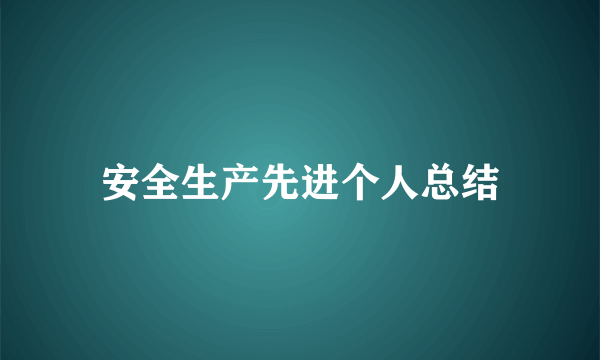 安全生产先进个人总结